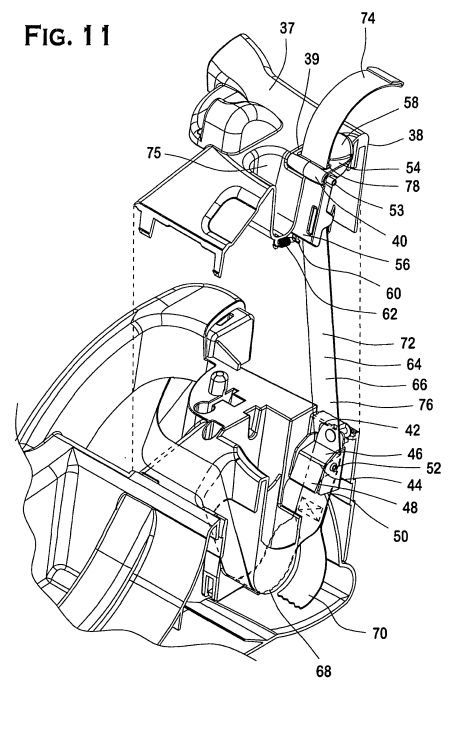 FIG. 11

37
74
39
58
38
75
54
78
53
40
56
60
62
72
64
66
76
42
46
52
44
48
50
70
68